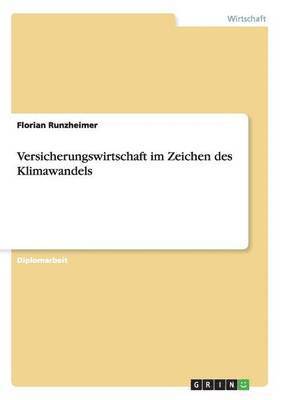 Wirtschaft

Florian Runzheimer

Versicherungswirtschaft im Zeichen des Klimawandels

Diplomarbeit

GRIN